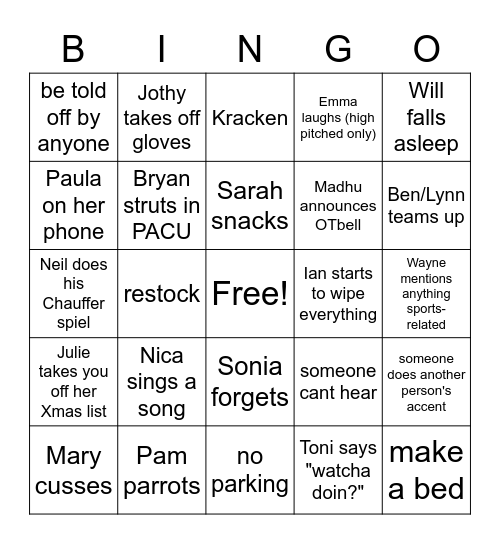 | B | I | N | G | O |
|---|---|---|---|---|
| be told off by anyone | Jothy takes off gloves | Kracken | Emma laughs (high pitched only) | Will falls asleep |
| Paula on her phone | Bryan struts in PACU | Sarah snacks | Madhu announces OTbell | Ben/Lynn teams up |
| Neil does his Chauffer spiel | restock | Free! | Ian starts to wipe everything | Wayne mentions anything sports-related |
| Julie takes you off her Xmas list | Nica sings a song | Sonia forgets | someone cant hear | someone does another person's accent |
| Mary cusses | Pam parrots | no parking | Toni says "watcha doin?" | make a bed |